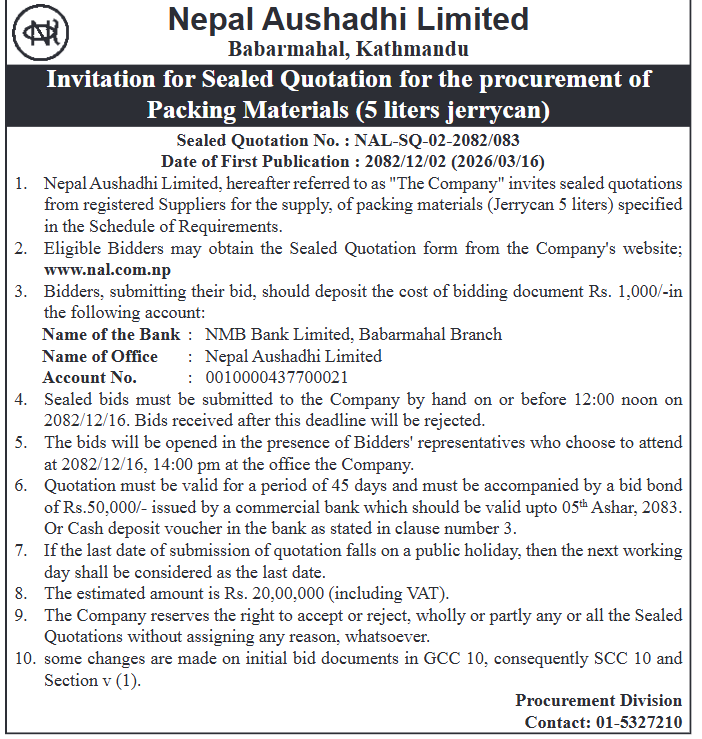 Nepal Aushadhi Limited
Babarmahal, Kathmandu

Invitation for Sealed Quotation for the procurement of Packing Materials (5 liters jerrycan)

Sealed Quotation No. : NAL-SQ-02-2082/083
Date of First Publication : 2082/12/02 (2026/03/16)

1. Nepal Aushadhi Limited, hereafter referred to as "The Company" invites sealed quotations from registered Suppliers for the supply, of packing materials (Jerrycan 5 liters) specified in the Schedule of Requirements.
2. Eligible Bidders may obtain the Sealed Quotation form from the Company's website; www.nal.com.np
3. Bidders, submitting their bid, should deposit the cost of bidding document Rs. 1,000/-in the following account:
Name of the Bank : NMB Bank Limited, Babarmahal Branch
Name of Office : Nepal Aushadhi Limited
Account No. : 0010000437700021
4. Sealed bids must be submitted to the Company by hand on or before 12:00 noon on 2082/12/16. Bids received after this deadline will be rejected.
5. The bids will be opened in the presence of Bidders' representatives who choose to attend at 2082/12/16, 14:00 pm at the office the Company.
6. Quotation must be valid for a period of 45 days and must be accompanied by a bid bond of Rs.50,000/- issued by a commercial bank which should be valid upto 05$^{th}$ Ashar, 2083. Or Cash deposit voucher in the bank as stated in clause number 3.
7. If the last date of submission of quotation falls on a public holiday, then the next working day shall be considered as the last date.
8. The estimated amount is Rs. 20,00,000 (including VAT).
9. The Company reserves the right to accept or reject, wholly or partly any or all the Sealed Quotations without assigning any reason, whatsoever.
10. some changes are made on initial bid documents in GCC 10, consequently SCC 10 and Section v (1).

Procurement Division
Contact: 01-5327210